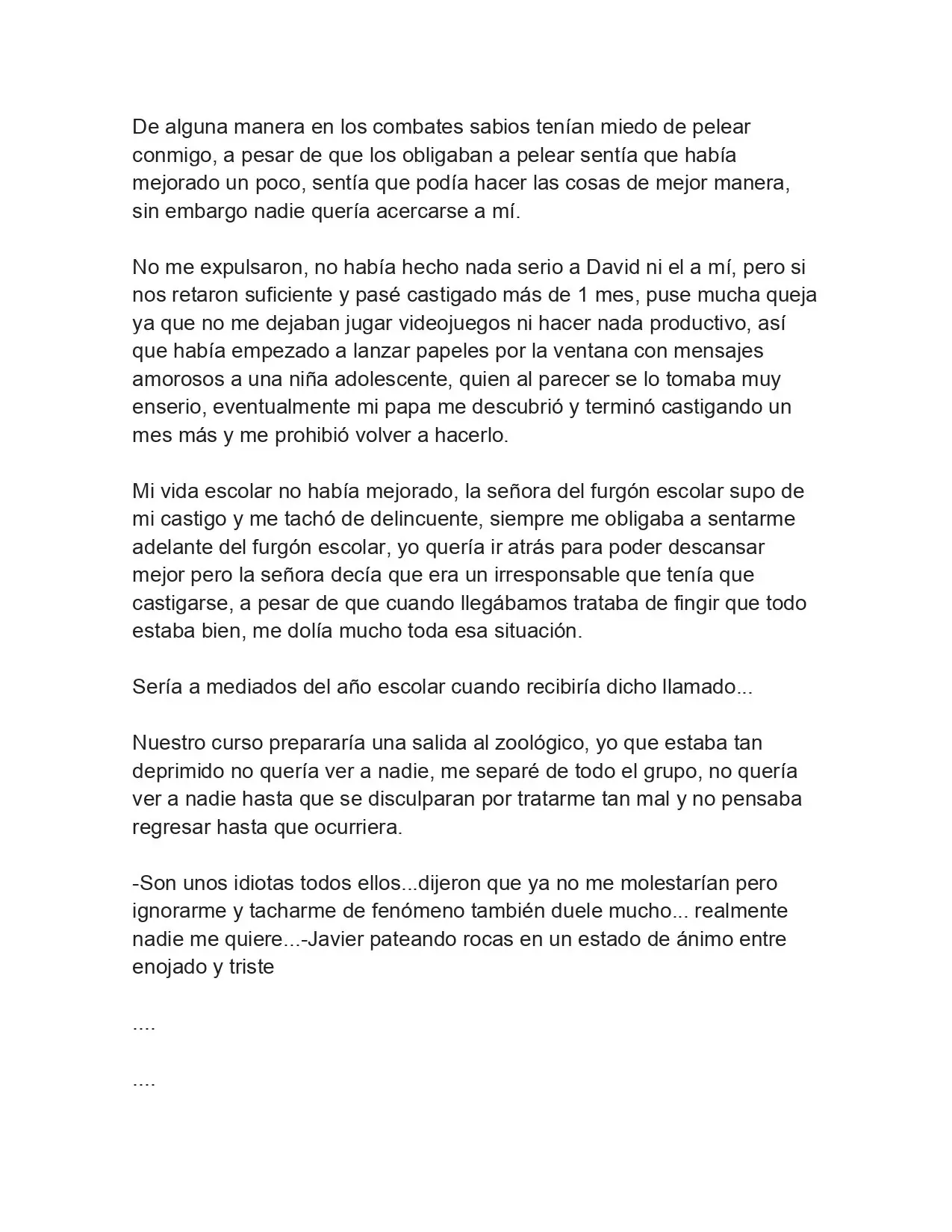 De alguna manera en los combates sabios tenían miedo de pelear conmigo, a pesar de que los obligaban a pelear sentía que había mejorado un poco, sentía que podía hacer las cosas de mejor manera, sin embargo nadie quería acercarse a mí.

No me expulsaron, no había hecho nada serio a David ni el a mí, pero si nos retaron suficiente y pasé castigado más de 1 mes, puse mucha queja ya que no me dejaban jugar videojuegos ni hacer nada productivo, así que había empezado a lanzar papeles por la ventana con mensajes amorosos a una niña adolescente, quien al parecer se lo tomaba muy enserio, eventualmente mi papa me descubrió y terminó castigando un mes más y me prohibió volver a hacerlo.

Mi vida escolar no había mejorado, la señora del furgón escolar supo de mi castigo y me tachó de delincuente, siempre me obligaba a sentarme adelante del furgón escolar, yo quería ir atrás para poder descansar mejor pero la señora decía que era un irresponsable que tenía que castigarse, a pesar de que cuando llegábamos trataba de fingir que todo estaba bien, me dolía mucho toda esa situación.

Sería a mediados del año escolar cuando recibiría dicho llamado...

Nuestro curso prepararía una salida al zoológico, yo que estaba tan deprimido no quería ver a nadie, me separé de todo el grupo, no quería ver a nadie hasta que se disculparan por tratarme tan mal y no pensaba regresar hasta que ocurriera.

-Son unos idiotas todos ellos...dijeron que ya no me molestarían pero ignorarme y tacharme de fenómeno también duele mucho... realmente nadie me quiere...-Javier pateando rocas en un estado de ánimo entre enojado y triste

....

....